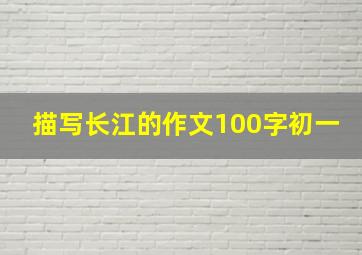 描写长江的作文100字初一